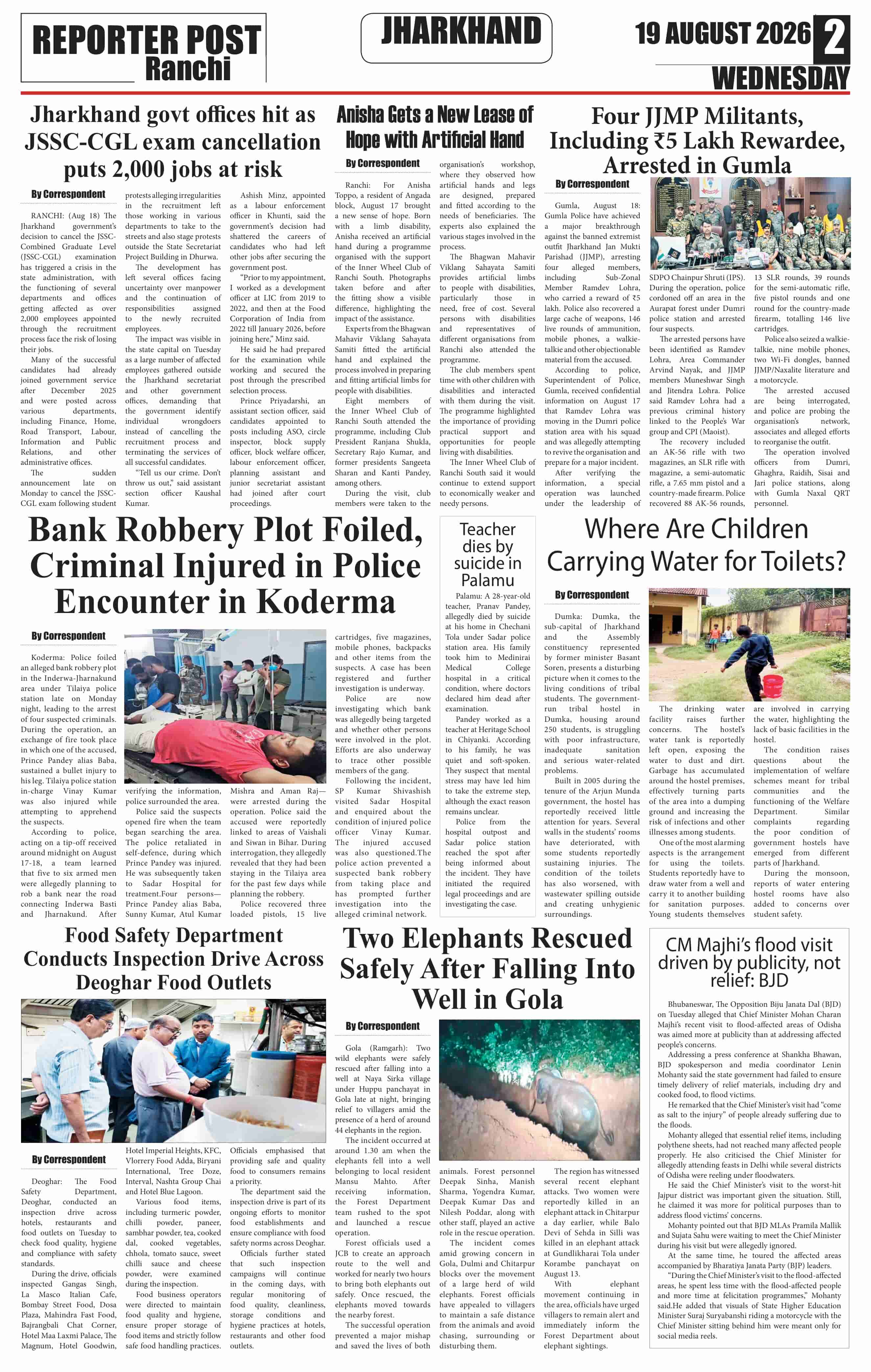 REPORTER POST
Ranchi

JHARKHAND

19 AUGUST 2026
2
WEDNESDAY

Jharkhand govt offices hit as JSSC-CGL exam cancellation puts 2,000 jobs at risk

By Correspondent

RANCHI: (Aug 18) The Jharkhand government's decision to cancel the JSSC-Combined Graduate Level (JSSC-CGL) examination has triggered a crisis in the state administration, with the functioning of several departments and offices getting affected as over 2,000 employees appointed through the recruitment process face the risk of losing their jobs.

Many of the successful candidates had already joined government service after December 2025 and were posted across various departments, including Finance, Home, Road Transport, Labour, Information and Public Relations, and other administrative offices.

The sudden announcement late on Monday to cancel the JSSC-CGL exam following student protests alleging irregularities in the recruitment left those working in various departments to take to the streets and also stage protests outside the State Secretariat Project Building in Dhurwa.

The development has left several offices facing uncertainty over manpower and the continuation of responsibilities assigned to the newly recruited employees.

The impact was visible in the state capital on Tuesday as a large number of affected employees gathered outside the Jharkhand secretariat and other government offices, demanding that the government identify individual wrongdoers instead of cancelling the recruitment process and terminating the services of all successful candidates.

"Tell us our crime. Don't throw us out," said assistant section officer Kaushal Kumar.

Ashish Minz, appointed as a labour enforcement officer in Khunti, said the government's decision had shattered the careers of candidates who had left other jobs after securing the government post.

"Prior to my appointment, I worked as a development officer at LIC from 2019 to 2022, and then at the Food Corporation of India from 2022 till January 2026, before joining here," Minz said.

He said he had prepared for the examination while working and secured the post through the prescribed selection process.

Prince Priyadarshi, an assistant section officer, said candidates appointed to posts including ASO, circle inspector, block supply officer, block welfare officer, labour enforcement officer, planning assistant and junior secretariat assistant had joined after court proceedings.

Anisha Gets a New Lease of Hope with Artificial Hand

By Correspondent

Ranchi: For Anisha Toppo, a resident of Angada block, August 17 brought a new sense of hope. Born with a limb disability, Anisha received an artificial hand during a programme organised with the support of the Inner Wheel Club of Ranchi South. Photographs taken before and after the fitting show a visible difference, highlighting the impact of the assistance.

Experts from the Bhagwan Mahavir Viklang Sahayata Samiti fitted the artificial hand and explained the process involved in preparing and fitting artificial limbs for people with disabilities.

Eight members of the Inner Wheel Club of Ranchi South attended the programme, including Club President Ranjana Shukla, Secretary Rajo Kumar, and former presidents Sangeeta Sharan and Kanti Pandey, among others.

During the visit, club members were taken to the organisation's workshop, where they observed how artificial hands and legs are designed, prepared and fitted according to the needs of beneficiaries. The experts also explained the various stages involved in the process.

The Bhagwan Mahavir Viklang Sahayata Samiti provides artificial limbs to people with disabilities, particularly those in need, free of cost. Several persons with disabilities and representatives of different organisations from Ranchi also attended the programme.

The club members spent time with other children with disabilities and interacted with them during the visit. The programme highlighted the importance of providing practical support and opportunities for people living with disabilities.

The Inner Wheel Club of Ranchi South said it would continue to extend support to economically weaker and needy persons.

Four JJMP Militants, Including ₹5 Lakh Rewardee, Arrested in Gumla

By Correspondent

Gumla, August 18: Gumla Police have achieved a major breakthrough against the banned extremist outfit Jharkhand Jan Mukti Parishad (JJMP), arresting four alleged members, including Sub-Zonal Member Ramdev Lohra, who carried a reward of ₹5 lakh. Police also recovered a large cache of weapons, 146 live rounds of ammunition, mobile phones, a walkie-talkie and other objectionable material from the accused.

According to police, Superintendent of Police, Gumla, received confidential information on August 17 that Ramdev Lohra was moving in the Dumri police station area with his squad and was allegedly attempting to revive the organisation and prepare for a major incident.

After verifying the information, a special operation was launched under the leadership of SDPO Chainpur Shruti (IPS). During the operation, police cordoned off an area in the Aurapat forest under Dumri police station and arrested four suspects.

The arrested persons have been identified as Ramdev Lohra, Area Commander Arvind Nayak, and JJMP members Muneshwar Singh and Jitendra Lohra. Police said Ramdev Lohra had a previous criminal history linked to the People's War group and CPI (Maoist).

The recovery included an AK-56 rifle with two magazines, an SLR rifle with magazine, a semi-automatic rifle, a 7.65 mm pistol and a country-made firearm. Police recovered 88 AK-56 rounds, 13 SLR rounds, 39 rounds for the semi-automatic rifle, five pistol rounds and one round for the country-made firearm, totalling 146 live cartridges.

Police also seized a walkie-talkie, nine mobile phones, two Wi-Fi dongles, banned JJMP/Naxalite literature and a motorcycle.

The arrested accused are being interrogated, and police are probing the organisation's network, associates and alleged efforts to reorganise the outfit.

The operation involved officers from Dumri, Ghaghra, Raidih, Sisai and Jari police stations, along with Gumla Naxal QRT personnel.

Bank Robbery Plot Foiled, Criminal Injured in Police Encounter in Koderma

By Correspondent

Koderma: Police foiled an alleged bank robbery plot in the Inderwa-Jharnakund area under Tilaiya police station late on Monday night, leading to the arrest of four suspected criminals. During the operation, an exchange of fire took place in which one of the accused, Prince Pandey alias Baba, sustained a bullet injury to his leg. Tilaiya police station in-charge Vinay Kumar was also injured while attempting to apprehend the suspects.

According to police, acting on a tip-off received around midnight on August 17-18, a team learned that five to six armed men were allegedly planning to rob a bank near the road connecting Inderwa Basti and Jharnakund. After verifying the information, police surrounded the area.

Police said the suspects opened fire when the team began searching the area. The police retaliated in self-defence, during which Prince Pandey was injured. He was subsequently taken to Sadar Hospital for treatment.Four persons—Prince Pandey alias Baba, Sunny Kumar, Atul Kumar Mishra and Aman Raj—were arrested during the operation. Police said the accused were reportedly linked to areas of Vaishali and Siwan in Bihar. During interrogation, they allegedly revealed that they had been staying in the Tilaiya area for the past few days while planning the robbery.

Police recovered three loaded pistols, 15 live cartridges, five magazines, mobile phones, backpacks and other items from the suspects. A case has been registered and further investigation is underway.

Police are now investigating which bank was allegedly being targeted and whether other persons were involved in the plot. Efforts are also underway to trace other possible members of the gang.

Following the incident, SP Kumar Shivashish visited Sadar Hospital and enquired about the condition of injured police officer Vinay Kumar. The injured accused was also questioned.The police action prevented a suspected bank robbery from taking place and has prompted further investigation into the alleged criminal network.

Teacher dies by suicide in Palamu

Palamu: A 28-year-old teacher, Pranav Pandey, allegedly died by suicide at his home in Chechani Tola under Sadar police station area. His family took him to Medinirai Medical College hospital in a critical condition, where doctors declared him dead after examination.

Pandey worked as a teacher at Heritage School in Chiyanki. According to his family, he was quiet and soft-spoken. They suspect that mental stress may have led him to take the extreme step, although the exact reason remains unclear.

Police from the hospital outpost and Sadar police station reached the spot after being informed about the incident. They have initiated the required legal proceedings and are investigating the case.

Where Are Children Carrying Water for Toilets?

By Correspondent

Dumka: Dumka, the sub-capital of Jharkhand and the Assembly constituency represented by former minister Basant Soren, presents a disturbing picture when it comes to the living conditions of tribal students. The government-run tribal hostel in Dumka, housing around 250 students, is struggling with poor infrastructure, inadequate sanitation and serious water-related problems.

Built in 2005 during the tenure of the Arjun Munda government, the hostel has reportedly received little attention for years. Several walls in the students' rooms have deteriorated, with some students reportedly sustaining injuries. The condition of the toilets has also worsened, with wastewater spilling outside and creating unhygienic surroundings.

The drinking water facility raises further concerns. The hostel's water tank is reportedly left open, exposing the water to dust and dirt. Garbage has accumulated around the hostel premises, effectively turning parts of the area into a dumping ground and increasing the risk of infections and other illnesses among students.

One of the most alarming aspects is the arrangement for using the toilets. Students reportedly have to draw water from a well and carry it to another building for sanitation purposes. Young students themselves are involved in carrying the water, highlighting the lack of basic facilities in the hostel.

The condition raises questions about the implementation of welfare schemes meant for tribal communities and the functioning of the Welfare Department. Similar complaints regarding the poor condition of government hostels have emerged from different parts of Jharkhand.

During the monsoon, reports of water entering hostel rooms have also added to concerns over student safety.

Food Safety Department Conducts Inspection Drive Across Deoghar Food Outlets

By Correspondent

Deoghar: The Food Safety Department, Deoghar, conducted an inspection drive across hotels, restaurants and food outlets on Tuesday to check food quality, hygiene and compliance with safety standards.

During the drive, officials inspected Gangas Singh, La Masco Italian Cafe, Bombay Street Food, Dosa Plaza, Mahindra Fast Food, Bajrangbali Chat Corner, Hotel Maa Laxmi Palace, The Magnum, Hotel Goodwin, Hotel Imperial Heights, KFC, Vlorrery Food Adda, Biryani International, Tree Doze, Interval, Nashta Group Chai and Hotel Blue Lagoon.

Various food items, including turmeric powder, chilli powder, paneer, sambhar powder, tea, cooked dal, cooked vegetables, chhola, tomato sauce, sweet chilli sauce and cheese powder, were examined during the inspection.

Food business operators were directed to maintain food quality and hygiene, ensure proper storage of food items and strictly follow safe food handling practices.

Officials emphasised that providing safe and quality food to consumers remains a priority.

The department said the inspection drive is part of its ongoing efforts to monitor food establishments and ensure compliance with food safety norms across Deoghar.

Officials further stated that such inspection campaigns will continue in the coming days, with regular monitoring of food quality, cleanliness, storage conditions and hygiene practices at hotels, restaurants and other food outlets.

Two Elephants Rescued Safely After Falling Into Well in Gola

By Correspondent

Gola (Ramgarh): Two wild elephants were safely rescued after falling into a well at Naya Sirka village under Huppu panchayat in Gola late at night, bringing relief to villagers amid the presence of a herd of around 44 elephants in the region.

The incident occurred at around 1.30 am when the elephants fell into a well belonging to local resident Mansu Mahto. After receiving information, the Forest Department team rushed to the spot and launched a rescue operation.

Forest officials used a JCB to create an approach route to the well and worked for nearly two hours to bring both elephants out safely. Once rescued, the elephants moved towards the nearby forest.

The successful operation prevented a major mishap and saved the lives of both animals. Forest personnel Deepak Sinha, Manish Sharma, Yogendra Kumar, Deepak Kumar Das and Nilesh Poddar, along with other staff, played an active role in the rescue operation.

The incident comes amid growing concern in Gola, Dulmi and Chitarpur blocks over the movement of a large herd of wild elephants. Forest officials have appealed to villagers to maintain a safe distance from the animals and avoid chasing, surrounding or disturbing them.

The region has witnessed several recent elephant attacks. Two women were reportedly killed in an elephant attack in Chitarpur a day earlier, while Balo Devi of Sehda in Silli was killed in an elephant attack at Gundlikharai Tola under Korambe panchayat on August 13.

With elephant movement continuing in the area, officials have urged villagers to remain alert and immediately inform the Forest Department about elephant sightings.

CM Majhi's flood visit driven by publicity, not relief: BJD

Bhubaneswar, The Opposition Biju Janata Dal (BJD) on Tuesday alleged that Chief Minister Mohan Charan Majhi's recent visit to flood-affected areas of Odisha was aimed more at publicity than at addressing affected people's concerns.

Addressing a press conference at Shankha Bhawan, BJD spokesperson and media coordinator Lenin Mohanty said the state government had failed to ensure timely delivery of relief materials, including dry and cooked food, to flood victims.

He remarked that the Chief Minister's visit had "come as salt to the injury" of people already suffering due to the floods.

Mohanty alleged that essential relief items, including polythene sheets, had not reached many affected people properly. He also criticised the Chief Minister for allegedly attending feasts in Delhi while several districts of Odisha were reeling under floodwaters.

He said the Chief Minister's visit to the worst-hit Jajpur district was important given the situation. Still, he claimed it was more for political purposes than to address flood victims' concerns.

Mohanty pointed out that BJD MLAs Pramila Mallik and Sujata Sahu were waiting to meet the Chief Minister during his visit but were allegedly ignored.

At the same time, he toured the affected areas accompanied by Bharatiya Janata Party (BJP) leaders.

"During the Chief Minister's visit to the flood-affected areas, he spent less time with the flood-affected people and more time at felicitation programmes," Mohanty said.He added that visuals of State Higher Education Minister Suraj Suryabanshi riding a motorcycle with the Chief Minister sitting behind him were meant only for social media reels.